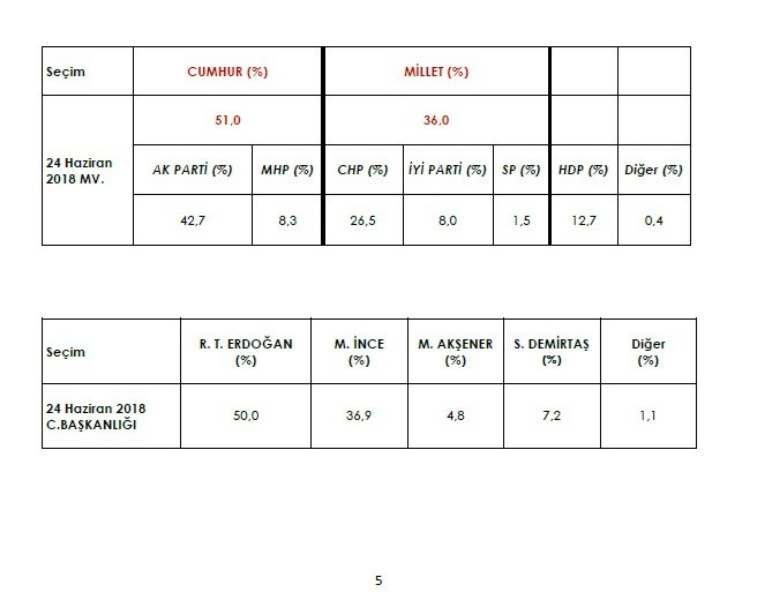 | Seçim | CUMHUR (%) | | MİLLET (%) | | | | |
|---|---|---|---|---|---|---|---|
| 24 Haziran 2018 MV. | 51,0 | | 36,0 | | | | |
| | AK PARTİ (%) | MHP (%) | CHP (%) | İYİ PARTİ (%) | SP (%) | HDP (%) | Diğer (%) |
| | 42,7 | 8,3 | 26,5 | 8,0 | 1,5 | 12,7 | 0,4 |

| Seçim | R. T. ERDOĞAN (%) | M. İNCE (%) | M. AKŞENER (%) | S. DEMİRTAŞ (%) | Diğer (%) |
|---|---|---|---|---|---|
| 24 Haziran 2018 C.BAŞKANLIĞI | 50,0 | 36,9 | 4,8 | 7,2 | 1,1 |

5